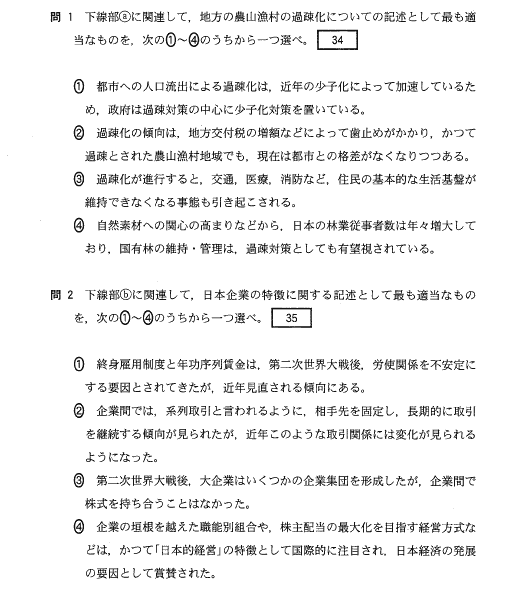 問 1　下線部ⓐに関連して，地方の農山漁村の過疎化についての記述として最も適当なものを，次の①～④のうちから一つ選べ。 34

① 都市への人口流出による過疎化は，近年の少子化によって加速しているため，政府は過疎対策の中心に少子化対策を置いている。

② 過疎化の傾向は，地方交付税の増額などによって歯止めがかかり，かつて過疎とされた農山漁村地域でも，現在は都市との格差がなくなりつつある。

③ 過疎化が進行すると，交通，医療，消防など，住民の基本的な生活基盤が維持できなくなる事態も引き起こされる。

④ 自然素材への関心の高まりなどから，日本の林業従事者数は年々増大しており，国有林の維持・管理は，過疎対策としても有望視されている。

問 2　下線部ⓑに関連して，日本企業の特徴に関する記述として最も適当なものを，次の①～④のうちから一つ選べ。 35

① 終身雇用制度と年功序列賃金は，第二次世界大戦後，労使関係を不安定にする要因とされてきたが，近年見直される傾向にある。

② 企業間では，系列取引と言われるように，相手先を固定し，長期的に取引を継続する傾向が見られたが，近年このような取引関係には変化が見られるようになった。

③ 第二次世界大戦後，大企業はいくつかの企業集団を形成したが，企業間で株式を持ち合うことはなかった。

④ 企業の垣根を越えた職能別組合や，株主配当の最大化を目指す経営方式などは，かつて「日本的経営」の特徴として国際的に注目され，日本経済の発展の要因として賞賛された。